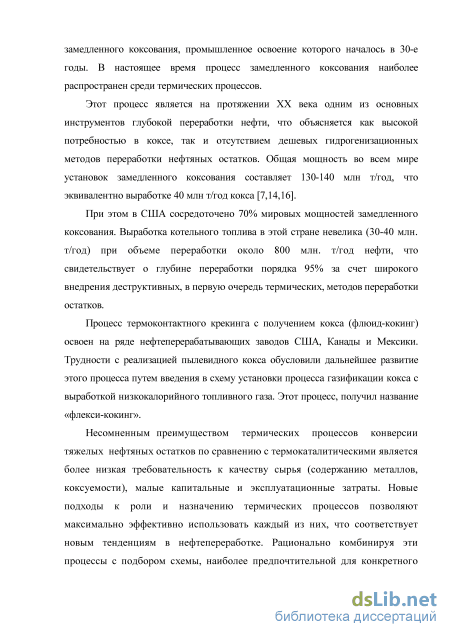 замедленного коксования, промышленное освоение которого началось в 30-е годы. В настоящее время процесс замедленного коксования наиболее распространен среди термических процессов.

Этот процесс является на протяжении XX века одним из основных инструментов глубокой переработки нефти, что объясняется как высокой потребностью в коксе, так и отсутствием дешевых гидрогенизационных методов переработки нефтяных остатков. Общая мощность во всем мире установок замедленного коксования составляет 130-140 млн т/год, что эквивалентно выработке 40 млн т/год кокса [7,14,16].

При этом в США сосредоточено 70% мировых мощностей замедленного коксования. Выработка котельного топлива в этой стране невелика (30-40 млн. т/год) при объеме переработки около 800 млн. т/год нефти, что свидетельствует о глубине переработки порядка 95% за счет широкого внедрения деструктивных, в первую очередь термических, методов переработки остатков.

Процесс термоконтактного крекинга с получением кокса (флюид-кокинг) освоен на ряде нефтеперерабатывающих заводов США, Канады и Мексики. Трудности с реализацией пылевидного кокса обусловили дальнейшее развитие этого процесса путем введения в схему установки процесса газификации кокса с выработкой низкокалорийного топливного газа. Этот процесс, получил название «флекси-кокинг».

Несомненным преимуществом термических процессов конверсии тяжелых нефтяных остатков по сравнению с термокаталитическими является более низкая требовательность к качеству сырья (содержанию металлов, коксуемости), малые капитальные и эксплуатационные затраты. Новые подходы к роли и назначению термических процессов позволяют максимально эффективно использовать каждый из них, что соответствует новым тенденциям в нефтепереработке. Рационально комбинируя эти процессы с подбором схемы, наиболее предпочтительной для конкретного

dsLib.net
библиотека диссертаций